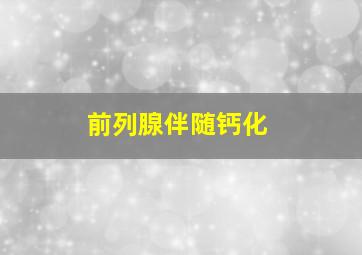 前列腺伴随钙化